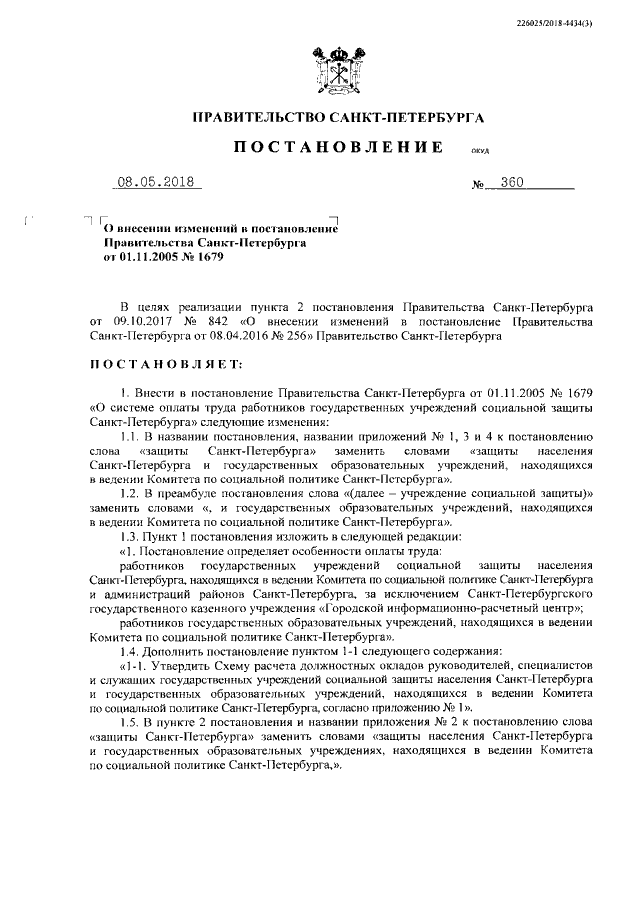 226025/2018-4434(3)

ПРАВИТЕЛЬСТВО САНКТ-ПЕТЕРБУРГА

ПОСТАНОВЛЕНИЕ ОКУД

08.05.2018 № 360

О внесении изменений в постановление Правительства Санкт-Петербурга от 01.11.2005 № 1679

В целях реализации пункта 2 постановления Правительства Санкт-Петербурга от 09.10.2017 № 842 «О внесении изменений в постановление Правительства Санкт-Петербурга от 08.04.2016 № 256» Правительство Санкт-Петербурга

ПОСТАНОВЛЯЕТ:

1. Внести в постановление Правительства Санкт-Петербурга от 01.11.2005 № 1679 «О системе оплаты труда работников государственных учреждений социальной защиты Санкт-Петербурга» следующие изменения:

1.1. В названии постановления, названии приложений № 1, 3 и 4 к постановлению слова «защиты Санкт-Петербурга» заменить словами «защиты населения Санкт-Петербурга и государственных образовательных учреждений, находящихся в ведении Комитета по социальной политике Санкт-Петербурга».

1.2. В преамбуле постановления слова «(далее – учреждение социальной защиты)» заменить словами «, и государственных образовательных учреждений, находящихся в ведении Комитета по социальной политике Санкт-Петербурга».

1.3. Пункт 1 постановления изложить в следующей редакции:

«1. Постановление определяет особенности оплаты труда:

работников государственных учреждений социальной защиты населения Санкт-Петербурга, находящихся в ведении Комитета по социальной политике Санкт-Петербурга и администраций районов Санкт-Петербурга, за исключением Санкт-Петербургского государственного казенного учреждения «Городской информационно-расчетный центр»;

работников государственных образовательных учреждений, находящихся в ведении Комитета по социальной политике Санкт-Петербурга».

1.4. Дополнить постановление пунктом 1-1 следующего содержания:

«1-1. Утвердить Схему расчета должностных окладов руководителей, специалистов и служащих государственных учреждений социальной защиты населения Санкт-Петербурга и государственных образовательных учреждений, находящихся в ведении Комитета по социальной политике Санкт-Петербурга, согласно приложению № 1».

1.5. В пункте 2 постановления и названии приложения № 2 к постановлению слова «защиты Санкт-Петербурга» заменить словами «защиты населения Санкт-Петербурга и государственных образовательных учреждениях, находящихся в ведении Комитета по социальной политике Санкт-Петербурга,».